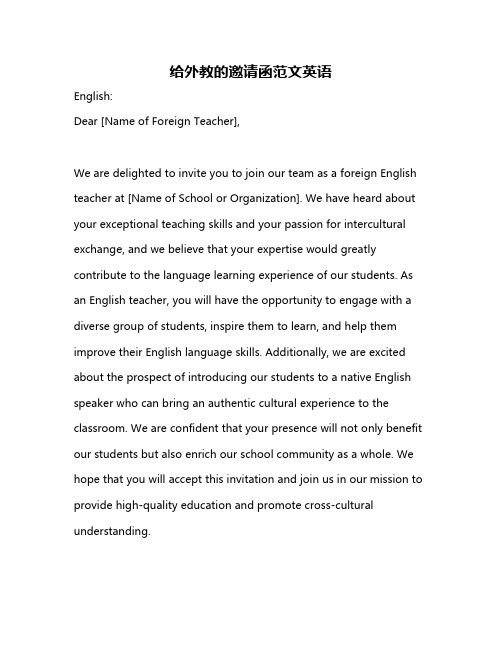 给外教的邀请函范文英语

English:

Dear [Name of Foreign Teacher],

We are delighted to invite you to join our team as a foreign English teacher at [Name of School or Organization]. We have heard about your exceptional teaching skills and your passion for intercultural exchange, and we believe that your expertise would greatly contribute to the language learning experience of our students. As an English teacher, you will have the opportunity to engage with a diverse group of students, inspire them to learn, and help them improve their English language skills. Additionally, we are excited about the prospect of introducing our students to a native English speaker who can bring an authentic cultural experience to the classroom. We are confident that your presence will not only benefit our students but also enrich our school community as a whole. We hope that you will accept this invitation and join us in our mission to provide high-quality education and promote cross-cultural understanding.